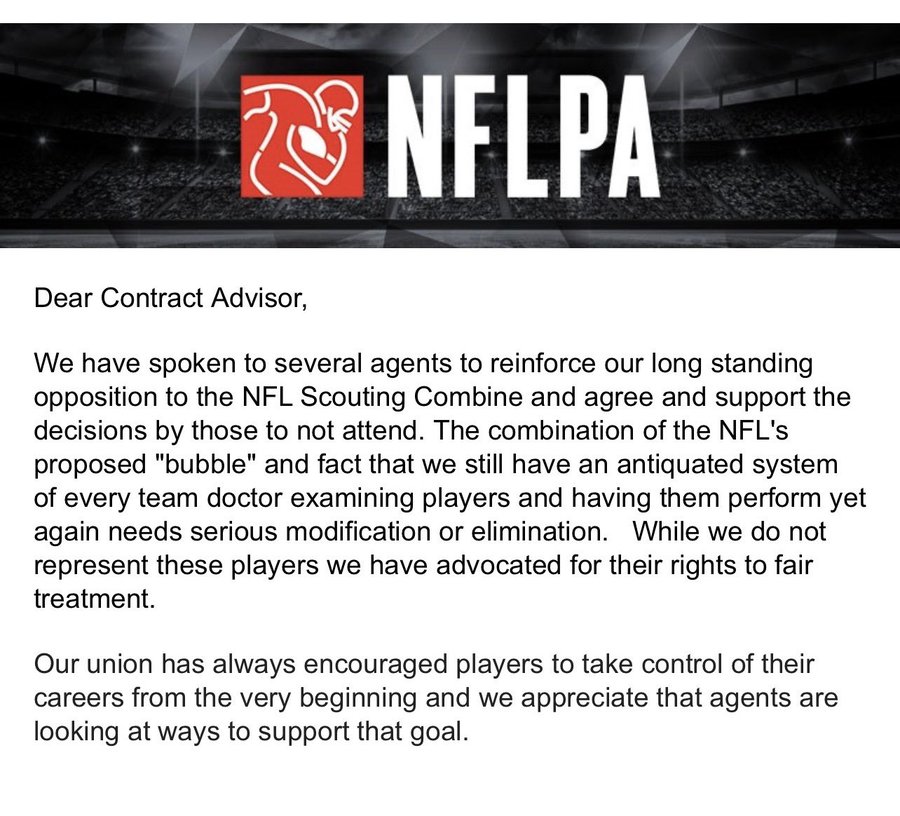 NFLPA

Dear Contract Advisor,

We have spoken to several agents to reinforce our long standing opposition to the NFL Scouting Combine and agree and support the decisions by those to not attend. The combination of the NFL's proposed "bubble" and fact that we still have an antiquated system of every team doctor examining players and having them perform yet again needs serious modification or elimination. While we do not represent these players we have advocated for their rights to fair treatment.

Our union has always encouraged players to take control of their careers from the very beginning and we appreciate that agents are looking at ways to support that goal.